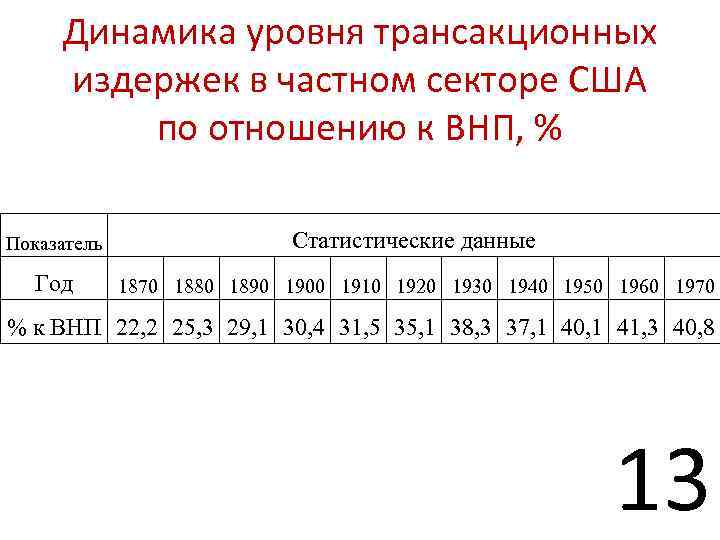 Динамика уровня трансакционных издержек в частном секторе США по отношению к ВНП, %

| Показатель | Статистические данные | | | | | | | | | | |
|---|---|---|---|---|---|---|---|---|---|---|---|
| Год | 1870 | 1880 | 1890 | 1900 | 1910 | 1920 | 1930 | 1940 | 1950 | 1960 | 1970 |
| % к ВНП | 22,2 | 25,3 | 29,1 | 30,4 | 31,5 | 35,1 | 38,3 | 37,1 | 40,1 | 41,3 | 40,8 |

13